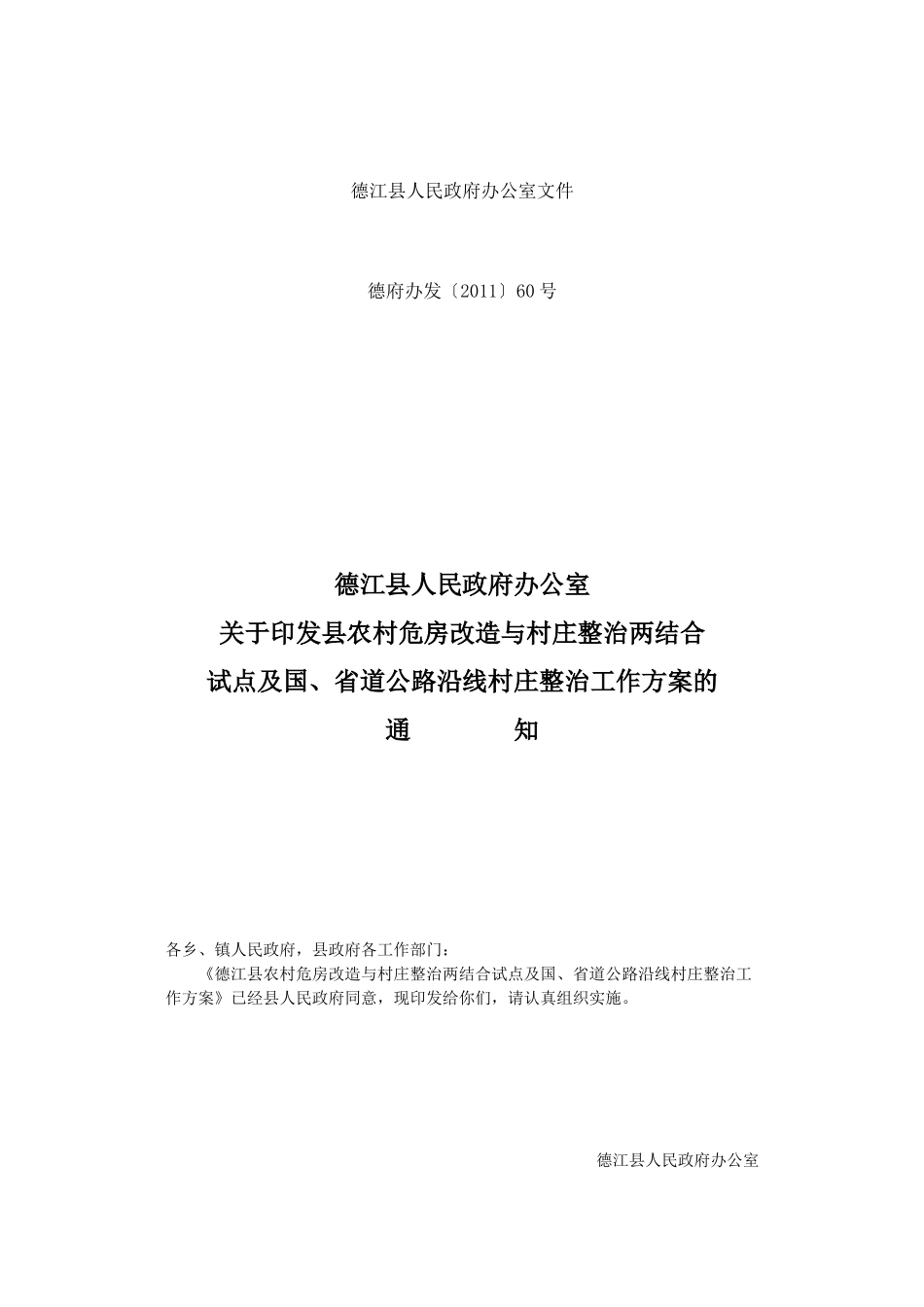 德江县人民政府办公室文件

德府办发〔2011〕60号

德江县人民政府办公室
关于印发县农村危房改造与村庄整治两结合
试点及国、省道公路沿线村庄整治工作方案的
通　　知

各乡、镇人民政府，县政府各工作部门：
《德江县农村危房改造与村庄整治两结合试点及国、省道公路沿线村庄整治工作方案》已经县人民政府同意，现印发给你们，请认真组织实施。

德江县人民政府办公室